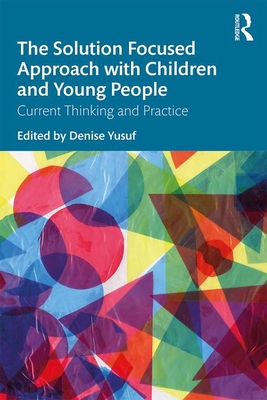 ROUTLEDGE

The Solution Focused Approach with Children and Young People

Current Thinking and Practice

Edited by Denise Yusuf